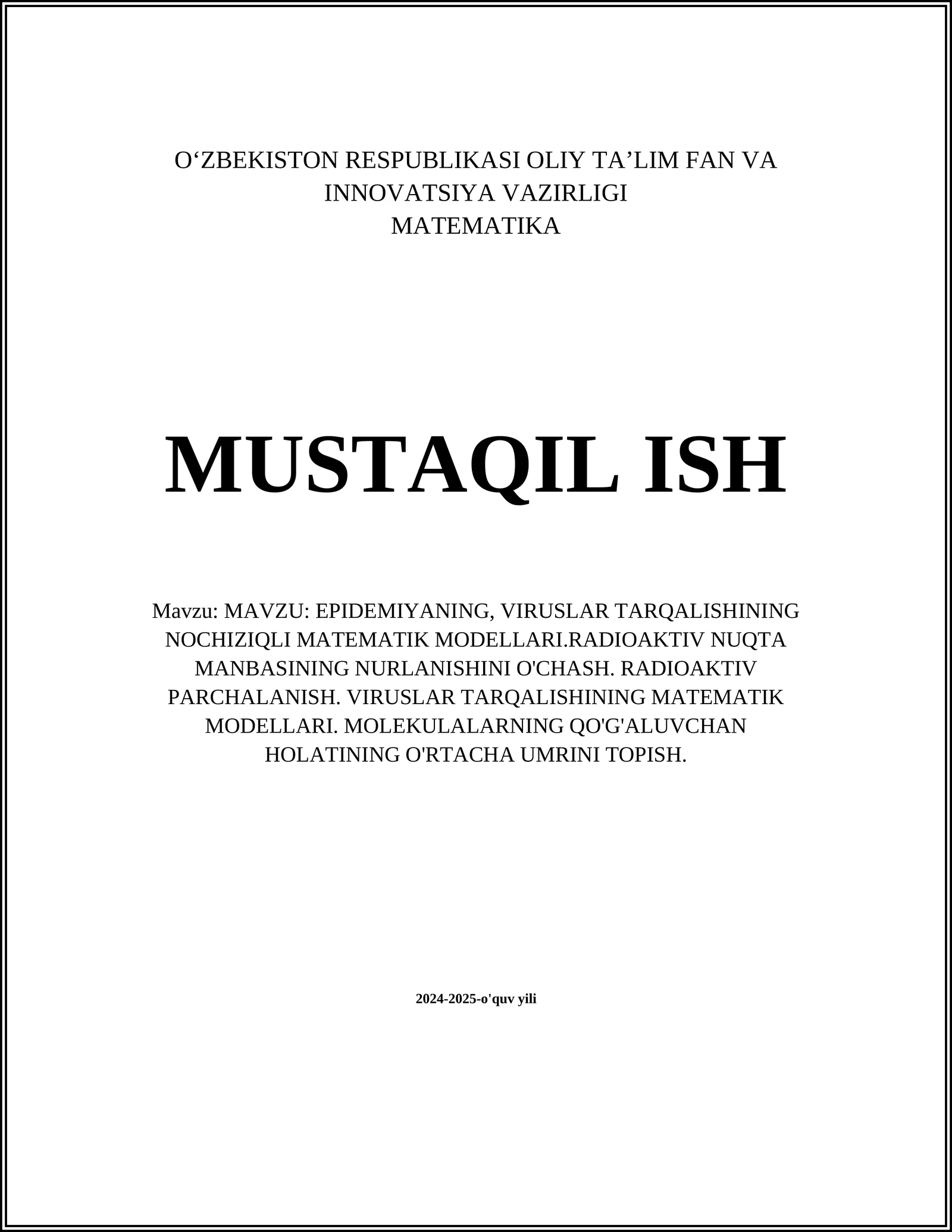 O‘ZBEKISTON RESPUBLIKASI OLIY TA’LIM FAN VA INNOVATSIYA VAZIRLIGI
MATEMATIKA

MUSTAQIL ISH

Mavzu: MAVZU: EPIDEMIYANING, VIRUSLAR TARQALISHINING NOCHIZIQLI MATEMATIK MODELLARI.RADIOAKTIV NUQTA MANBASINING NURLANISHINI O'CHASH. RADIOAKTIV PARCHALANISH. VIRUSLAR TARQALISHINING MATEMATIK MODELLARI. MOLEKULALARNING QO'G'ALUVCHAN HOLATINING O'RTACHA UMRINI TOPISH.

2024-2025-o'quv yili